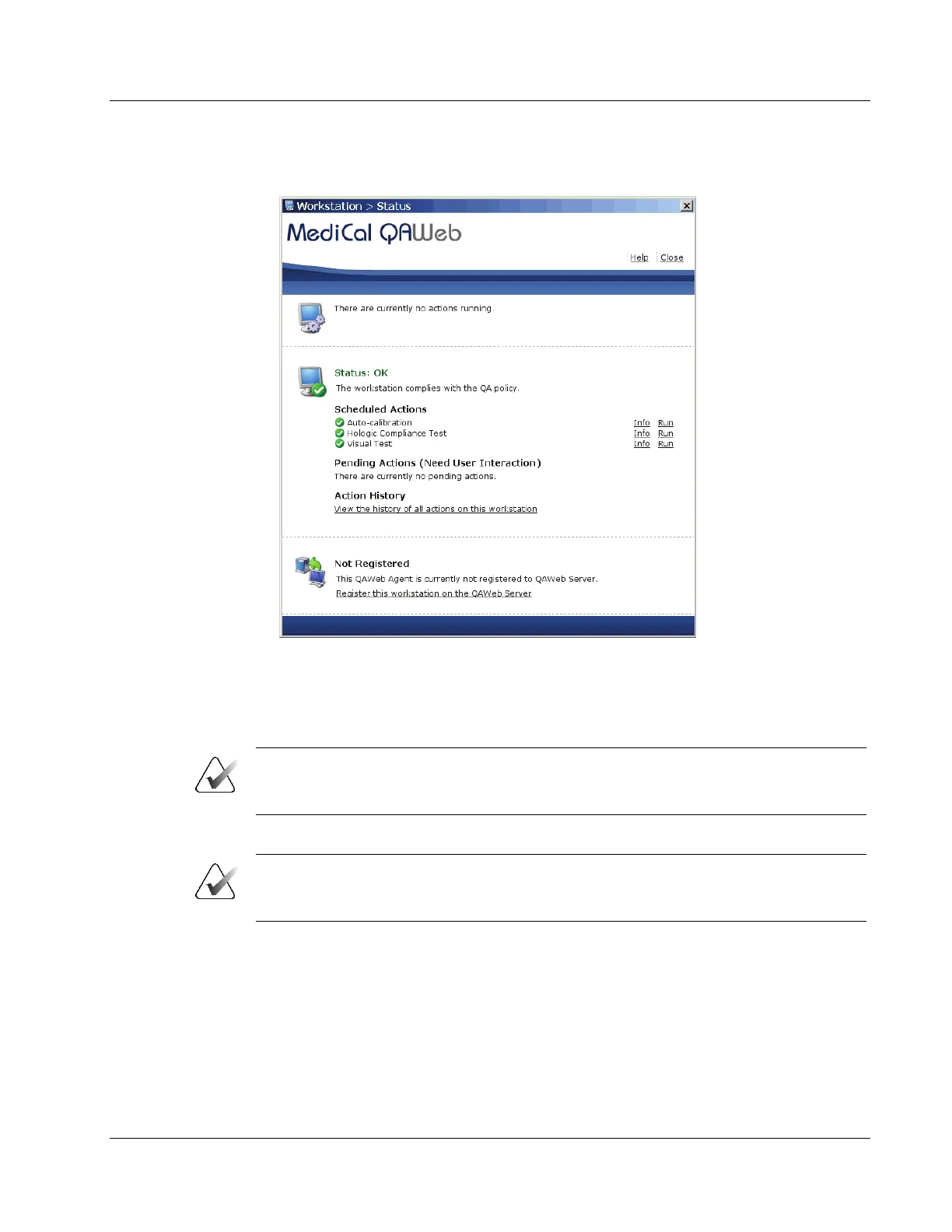 Workstation > Status

MediCal QAWeb

Help Close

There are currently no actions running.

Status: OK

The workstation complies with the QA policy.

Scheduled Actions

Auto-calibration Info Run

Hologic Compliance Test Info Run

Visual Test Info Run

Pending Actions (Need User Interaction)

There are currently no pending actions.

Action History

View the history of all actions on this workstation

Not Registered

This QAWeb Agent is currently not registered to QAWeb Server.

Register this workstation on the QAWeb Server